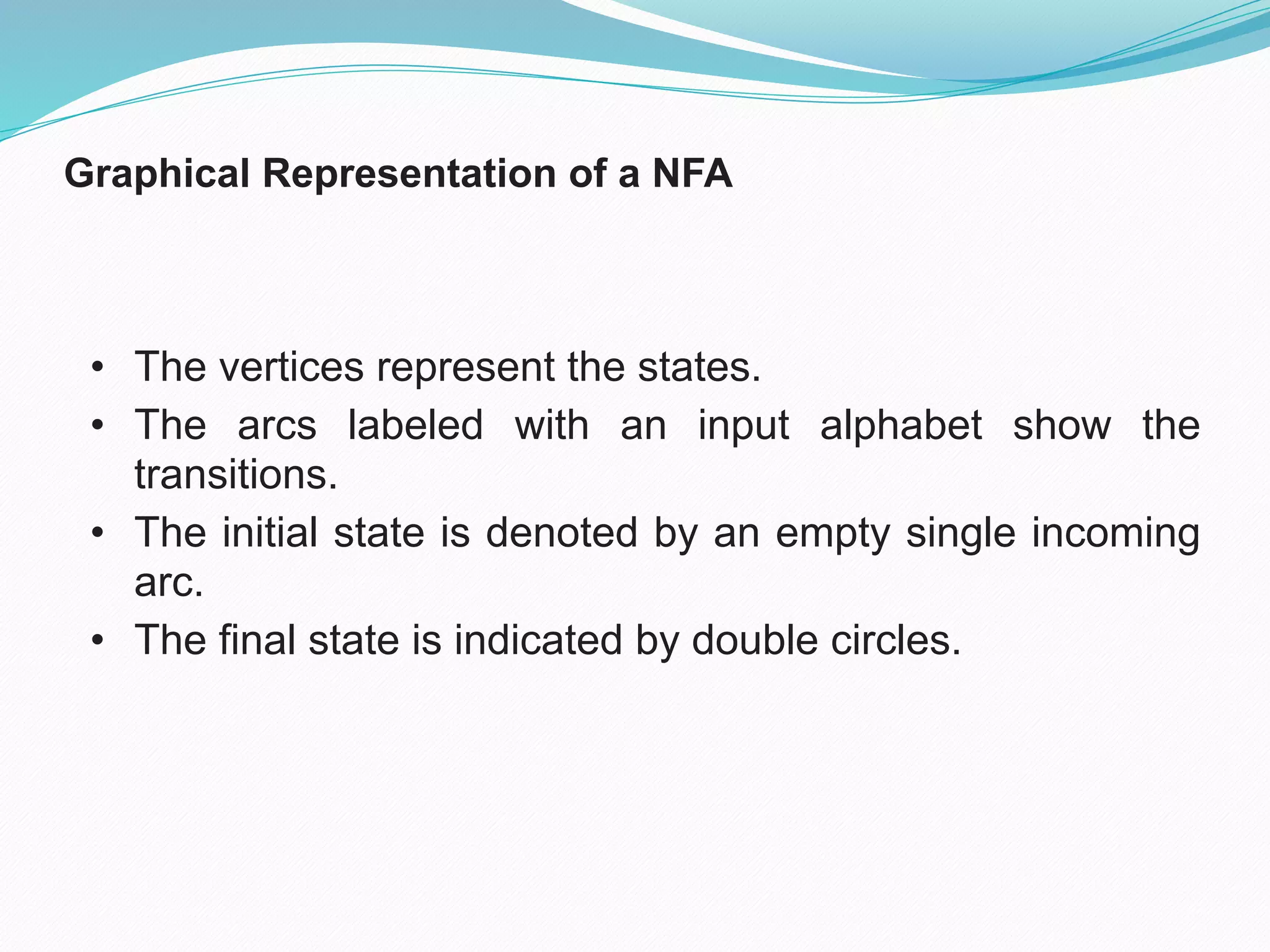 Graphical Representation of a NFA

• The vertices represent the states.
• The arcs labeled with an input alphabet show the transitions.
• The initial state is denoted by an empty single incoming arc.
• The final state is indicated by double circles.